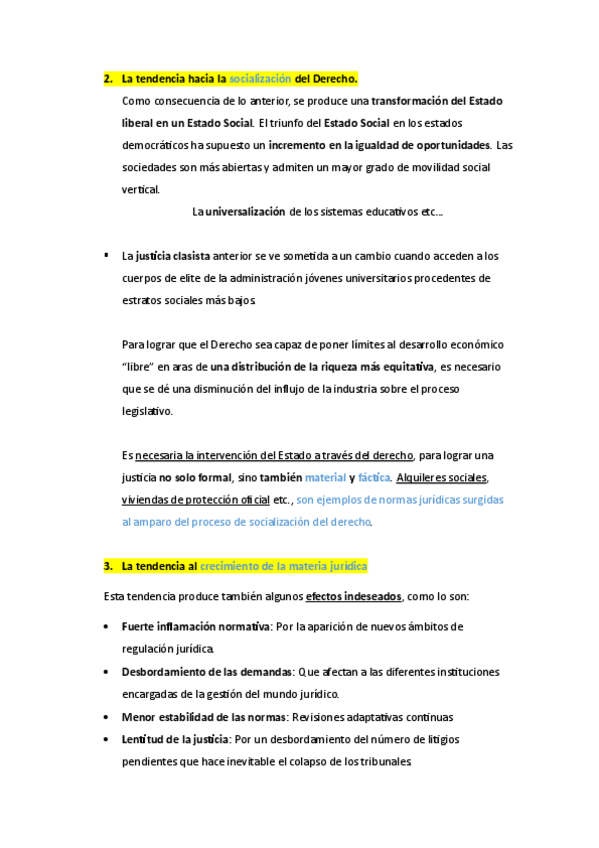 2. La tendencia hacia la socialización del Derecho.

Como consecuencia de lo anterior, se produce una transformación del Estado liberal en un Estado Social. El triunfo del Estado Social en los estados democráticos ha supuesto un incremento en la igualdad de oportunidades. Las sociedades son más abiertas y admiten un mayor grado de movilidad social vertical.

La universalización de los sistemas educativos etc…

▪ La justicia clasista anterior se ve sometida a un cambio cuando acceden a los cuerpos de elite de la administración jóvenes universitarios procedentes de estratos sociales más bajos.

Para lograr que el Derecho sea capaz de poner límites al desarrollo económico “libre” en aras de una distribución de la riqueza más equitativa, es necesario que se dé una disminución del influjo de la industria sobre el proceso legislativo.

Es necesaria la intervención del Estado a través del derecho, para lograr una justicia no solo formal, sino también material y fáctica. Alquileres sociales, viviendas de protección oficial etc., son ejemplos de normas jurídicas surgidas al amparo del proceso de socialización del derecho.

3. La tendencia al crecimiento de la materia jurídica

Esta tendencia produce también algunos efectos indeseados, como lo son:

• Fuerte inflamación normativa: Por la aparición de nuevos ámbitos de regulación jurídica.
• Desbordamiento de las demandas: Que afectan a las diferentes instituciones encargadas de la gestión del mundo jurídico.
• Menor estabilidad de las normas: Revisiones adaptativas continuas
• Lentitud de la justicia: Por un desbordamiento del número de litigios pendientes que hace inevitable el colapso de los tribunales.